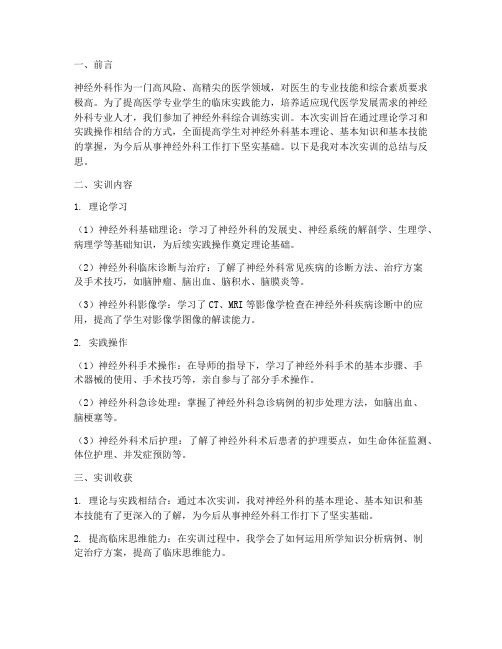 一、前言

神经外科作为一门高风险、高精尖的医学领域，对医生的专业技能和综合素质要求极高。为了提高医学专业学生的临床实践能力，培养适应现代医学发展需求的神经外科专业人才，我们参加了神经外科综合训练实训。本次实训旨在通过理论学习和实践操作相结合的方式，全面提高学生对神经外科基本理论、基本知识和基本技能的掌握，为今后从事神经外科工作打下坚实基础。以下是我对本次实训的总结与反思。

二、实训内容

1. 理论学习

（1）神经外科基础理论：学习了神经外科的发展史、神经系统的解剖学、生理学、病理学等基础知识，为后续实践操作奠定理论基础。

（2）神经外科临床诊断与治疗：了解了神经外科常见疾病的诊断方法、治疗方案及手术技巧，如脑肿瘤、脑出血、脑积水、脑膜炎等。

（3）神经外科影像学：学习了 CT、MRI 等影像学检查在神经外科疾病诊断中的应用，提高了学生对影像学图像的解读能力。

2. 实践操作

（1）神经外科手术操作：在导师的指导下，学习了神经外科手术的基本步骤、手术器械的使用、手术技巧等，亲自参与了部分手术操作。

（2）神经外科急诊处理：掌握了神经外科急诊病例的初步处理方法，如脑出血、脑梗塞等。

（3）神经外科术后护理：了解了神经外科术后患者的护理要点，如生命体征监测、体位护理、并发症预防等。

三、实训收获

1. 理论与实践相结合：通过本次实训，我对神经外科的基本理论、基本知识和基本技能有了更深入的了解，为今后从事神经外科工作打下了坚实基础。

2. 提高临床思维能力：在实训过程中，我学会了如何运用所学知识分析病例、制定治疗方案，提高了临床思维能力。